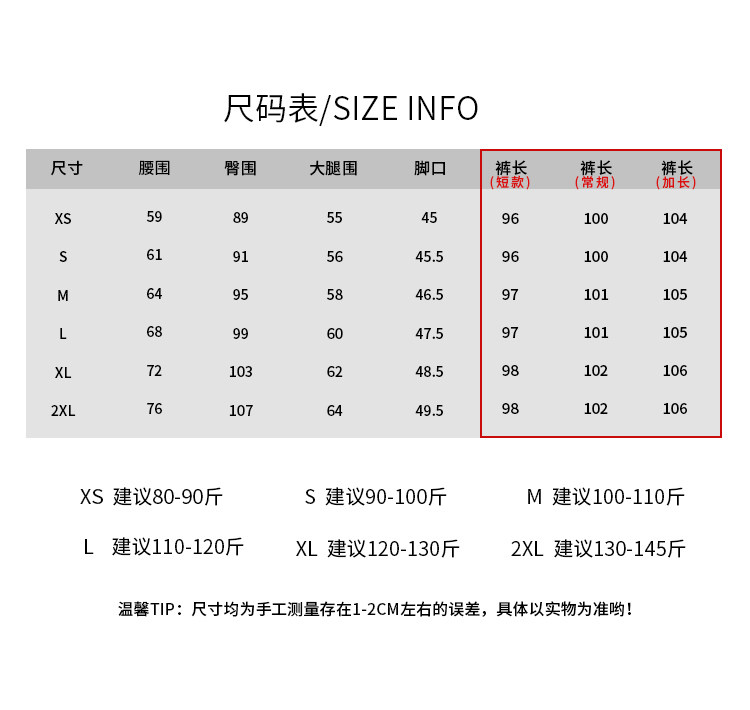 尺码表/SIZE INFO

| 尺寸 | 腰围 | 臀围 | 大腿围 | 脚口 | 裤长（短款） | 裤长（常规） | 裤长（加长） |
|---|---|---|---|---|---|---|---|
| XS | 59 | 89 | 55 | 45 | 96 | 100 | 104 |
| S | 61 | 91 | 56 | 45.5 | 96 | 100 | 104 |
| M | 64 | 95 | 58 | 46.5 | 97 | 101 | 105 |
| L | 68 | 99 | 60 | 47.5 | 97 | 101 | 105 |
| XL | 72 | 103 | 62 | 48.5 | 98 | 102 | 106 |
| 2XL | 76 | 107 | 64 | 49.5 | 98 | 102 | 106 |

XS 建议80-90斤　S 建议90-100斤　M 建议100-110斤

L 建议110-120斤　XL 建议120-130斤　2XL 建议130-145斤

温馨TIP：尺寸均为手工测量存在1-2CM左右的误差，具体以实物为准哟！